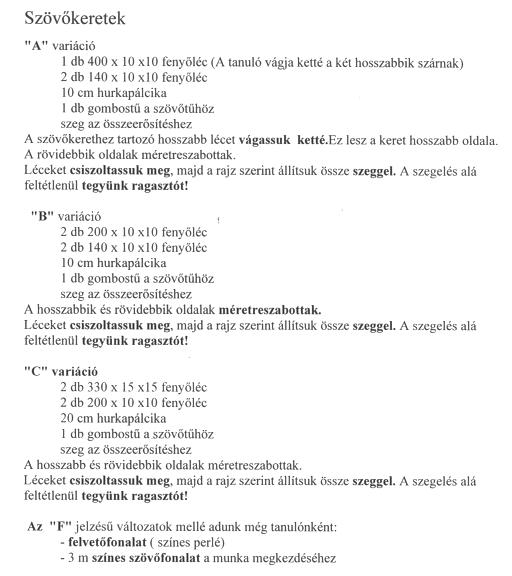 Szövőkeretek

"A" variáció

1 db 400 x 10 x10 fenyőléc (A tanuló vágja ketté a két hosszabbik szárnak)
2 db 140 x 10 x10 fenyőléc
10 cm hurkapálcika
1 db gombostű a szövőtűhöz
szeg az összeerősítéshez

A szövőkerethez tartozó hosszabb lécet vágassuk ketté.Ez lesz a keret hosszabb oldala. A rövidebbik oldalak méretreszabottak.
Léceket csiszoltassuk meg, majd a rajz szerint állítsuk össze szeggel. A szegelés alá feltétlenül tegyünk ragasztót!

"B" variáció

2 db 200 x 10 x10 fenyőléc
2 db 140 x 10 x10 fenyőléc
10 cm hurkapálcika
1 db gombostű a szövőtűhöz
szeg az összeerősítéshez

A hosszabbik és rövidebbik oldalak méretreszabottak.
Léceket csiszoltassuk meg, majd a rajz szerint állítsuk össze szeggel. A szegelés alá feltétlenül tegyünk ragasztót!

"C" variáció

2 db 330 x 15 x15 fenyőléc
2 db 200 x 10 x10 fenyőléc
20 cm hurkapálcika
1 db gombostű a szövőtűhöz
szeg az összeerősítéshez

A hosszabb és rövidebbik oldalak méretreszabottak.
Léceket csiszoltassuk meg, majd a rajz szerint állítsuk össze szeggel. A szegelés alá feltétlenül tegyünk ragasztót!

Az "F" jelzésű változatok mellé adunk még tanulónként:
- felvetőfonalat ( színes perlé)
- 3 m színes szövőfonalat a munka megkezdéséhez